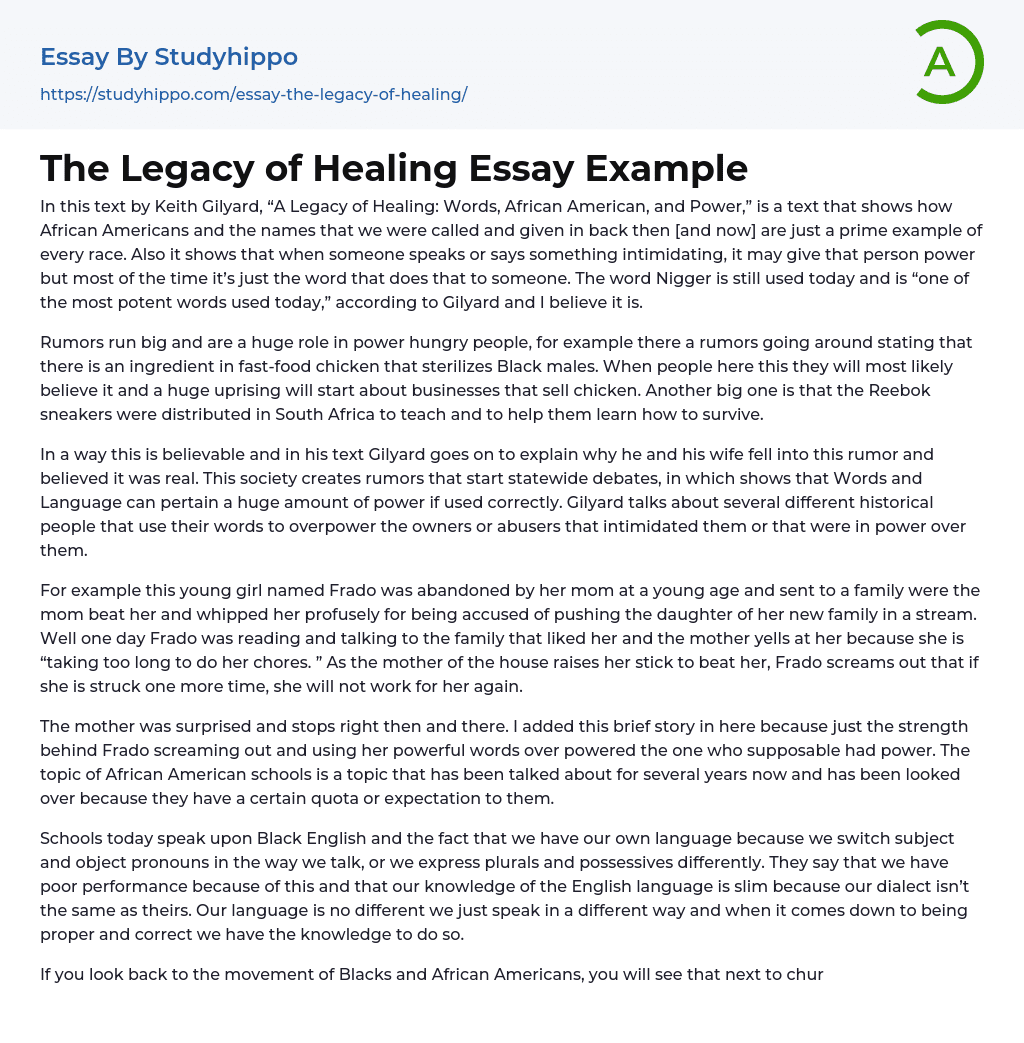 Essay By Studyhippo
https://studyhippo.com/essay-the-legacy-of-healing/

A

The Legacy of Healing Essay Example

In this text by Keith Gilyard, “A Legacy of Healing: Words, African American, and Power,” is a text that shows how African Americans and the names that we were called and given in back then [and now] are just a prime example of every race. Also it shows that when someone speaks or says something intimidating, it may give that person power but most of the time it’s just the word that does that to someone. The word Nigger is still used today and is “one of the most potent words used today,” according to Gilyard and I believe it is.

Rumors run big and are a huge role in power hungry people, for example there a rumors going around stating that there is an ingredient in fast-food chicken that sterilizes Black males. When people here this they will most likely believe it and a huge uprising will start about businesses that sell chicken. Another big one is that the Reebok sneakers were distributed in South Africa to teach and to help them learn how to survive.

In a way this is believable and in his text Gilyard goes on to explain why he and his wife fell into this rumor and believed it was real. This society creates rumors that start statewide debates, in which shows that Words and Language can pertain a huge amount of power if used correctly. Gilyard talks about several different historical people that use their words to overpower the owners or abusers that intimidated them or that were in power over them.

For example this young girl named Frado was abandoned by her mom at a young age and sent to a family were the mom beat her and whipped her profusely for being accused of pushing the daughter of her new family in a stream. Well one day Frado was reading and talking to the family that liked her and the mother yells at her because she is “taking too long to do her chores. ” As the mother of the house raises her stick to beat her, Frado screams out that if she is struck one more time, she will not work for her again.

The mother was surprised and stops right then and there. I added this brief story in here because just the strength behind Frado screaming out and using her powerful words over powered the one who supposable had power. The topic of African American schools is a topic that has been talked about for several years now and has been looked over because they have a certain quota or expectation to them.

Schools today speak upon Black English and the fact that we have our own language because we switch subject and object pronouns in the way we talk, or we express plurals and possessives differently. They say that we have poor performance because of this and that our knowledge of the English language is slim because our dialect isn’t the same as theirs. Our language is no different we just speak in a different way and when it comes down to being proper and correct we have the knowledge to do so.

If you look back to the movement of Blacks and African Americans, you will see that next to chur